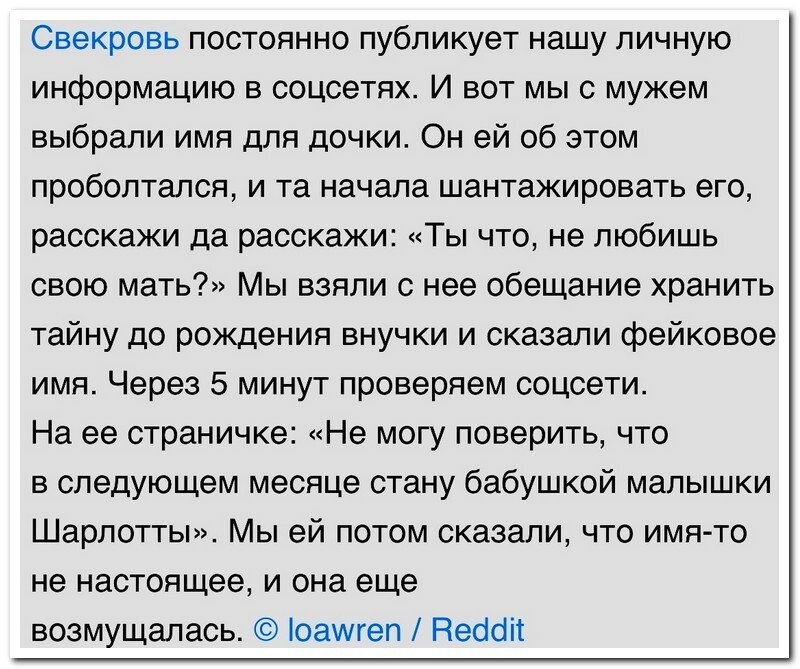 Свекровь постоянно публикует нашу личную информацию в соцсетях. И вот мы с мужем выбрали имя для дочки. Он ей об этом проболтался, и та начала шантажировать его, расскажи да расскажи: «Ты что, не любишь свою мать?» Мы взяли с нее обещание хранить тайну до рождения внучки и сказали фейковое имя. Через 5 минут проверяем соцсети.
На ее страничке: «Не могу поверить, что в следующем месяце стану бабушкой малышки Шарлотты». Мы ей потом сказали, что имя-то не настоящее, и она еще возмущалась. © loawren / Reddit